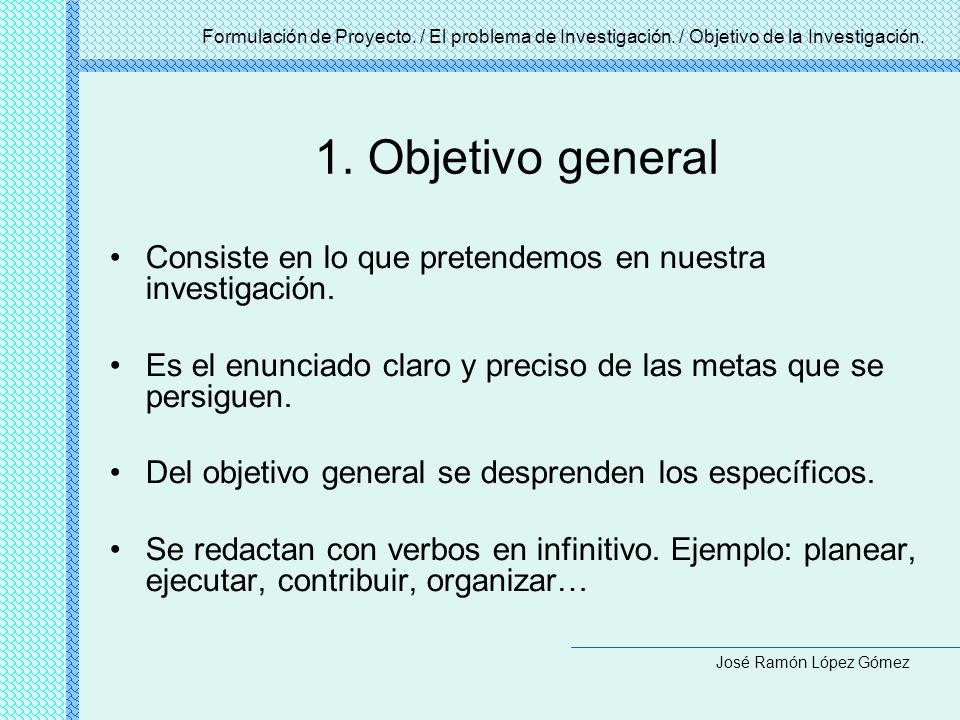 Formulación de Proyecto. / El problema de Investigación. / Objetivo de la Investigación.

1. Objetivo general

• Consiste en lo que pretendemos en nuestra investigación.

• Es el enunciado claro y preciso de las metas que se persiguen.

• Del objetivo general se desprenden los específicos.

• Se redactan con verbos en infinitivo. Ejemplo: planear, ejecutar, contribuir, organizar…

José Ramón López Gómez